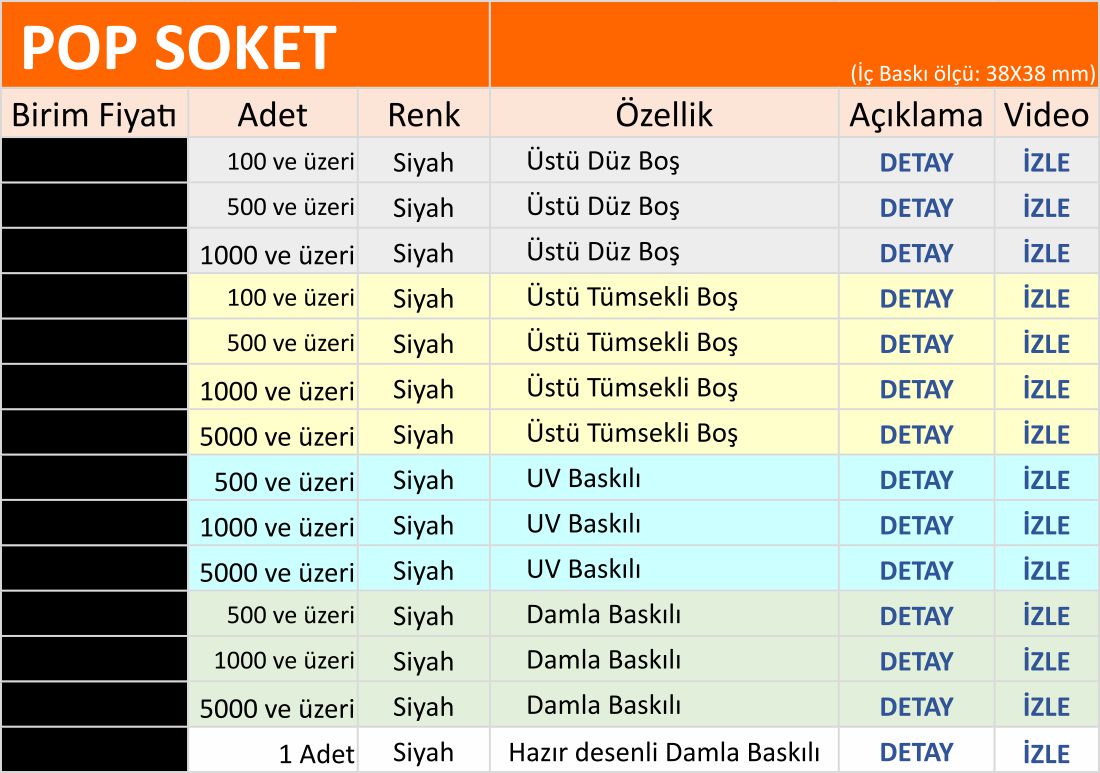 POP SOKET

(İç Baskı ölçü: 38X38 mm)

| Birim Fiyatı | Adet | Renk | Özellik | Açıklama | Video |
|---|---|---|---|---|---|
| | 100 ve üzeri | Siyah | Üstü Düz Boş | DETAY | İZLE |
| | 500 ve üzeri | Siyah | Üstü Düz Boş | DETAY | İZLE |
| | 1000 ve üzeri | Siyah | Üstü Düz Boş | DETAY | İZLE |
| | 100 ve üzeri | Siyah | Üstü Tümsekli Boş | DETAY | İZLE |
| | 500 ve üzeri | Siyah | Üstü Tümsekli Boş | DETAY | İZLE |
| | 1000 ve üzeri | Siyah | Üstü Tümsekli Boş | DETAY | İZLE |
| | 5000 ve üzeri | Siyah | Üstü Tümsekli Boş | DETAY | İZLE |
| | 500 ve üzeri | Siyah | UV Baskılı | DETAY | İZLE |
| | 1000 ve üzeri | Siyah | UV Baskılı | DETAY | İZLE |
| | 5000 ve üzeri | Siyah | UV Baskılı | DETAY | İZLE |
| | 500 ve üzeri | Siyah | Damla Baskılı | DETAY | İZLE |
| | 1000 ve üzeri | Siyah | Damla Baskılı | DETAY | İZLE |
| | 5000 ve üzeri | Siyah | Damla Baskılı | DETAY | İZLE |
| | 1 Adet | Siyah | Hazır desenli Damla Baskılı | DETAY | İZLE |